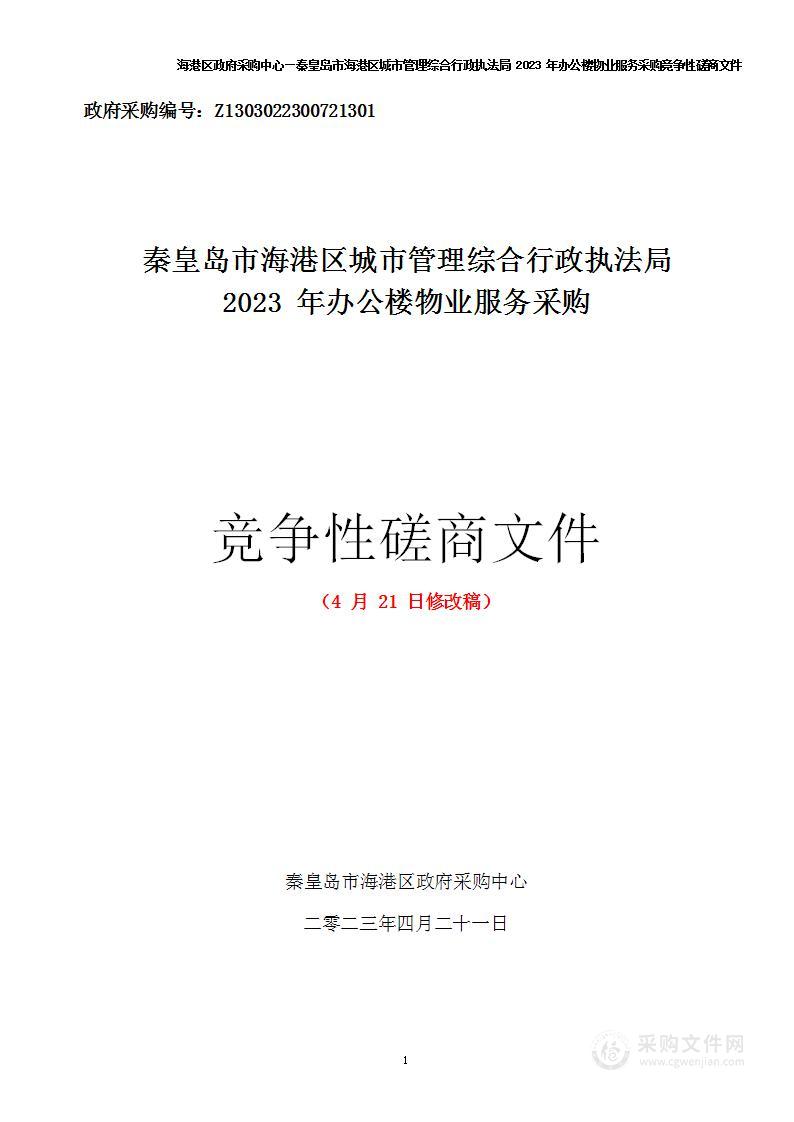 海港区政府采购中心—秦皇岛市海港区城市管理综合行政执法局 2023 年办公楼物业服务采购竞争性磋商文件

政府采购编号：Z1303022300721301

秦皇岛市海港区城市管理综合行政执法局
2023 年办公楼物业服务采购

竞争性磋商文件

（4 月 21 日修改稿）

秦皇岛市海港区政府采购中心

二零二三年四月二十一日

1

采购文件网
www.cgwenjian.com